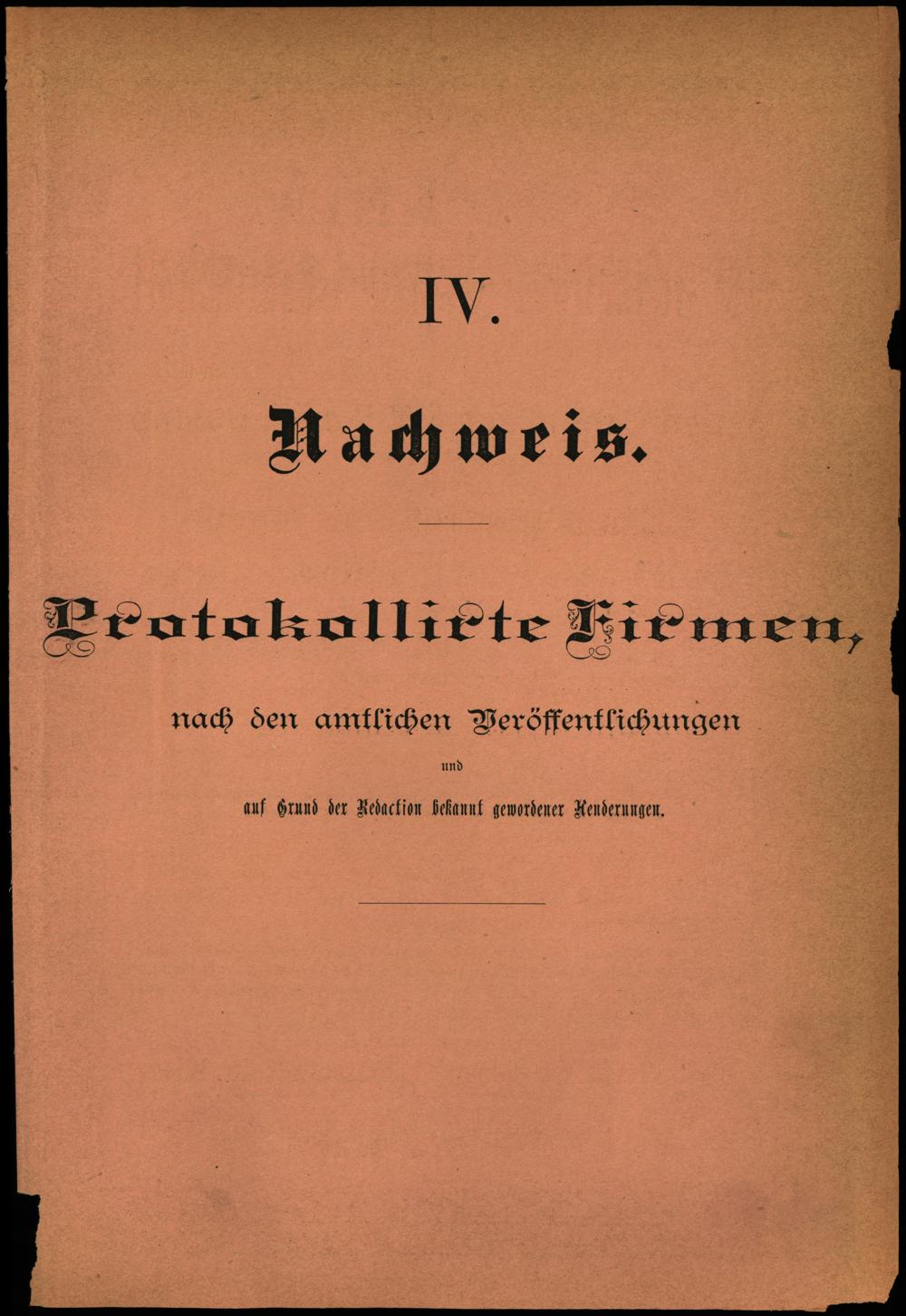 IV.

Nachweis.

Protokollirte Firmen,

nach den amtlichen Veröffentlichungen

und

auf Grund der Redaction bekannt gewordener Aenderungen.